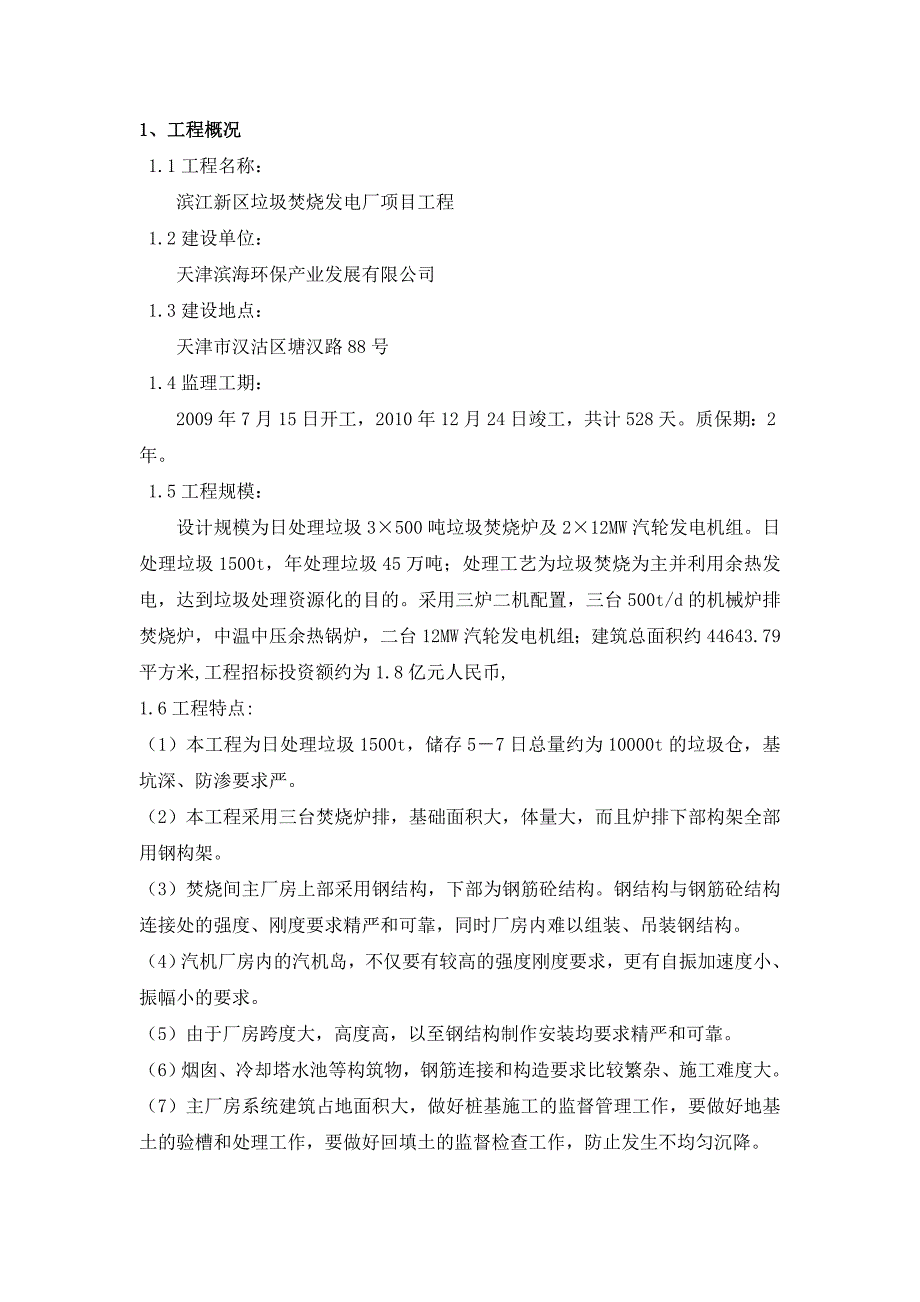 1、工程概况

1.1 工程名称：

滨江新区垃圾焚烧发电厂项目工程

1.2 建设单位：

天津滨海环保产业发展有限公司

1.3 建设地点：

天津市汉沽区塘汉路 88 号

1.4 监理工期：

2009 年 7 月 15 日开工，2010 年 12 月 24 日竣工，共计 528 天。质保期：2 年。

1.5 工程规模：

设计规模为日处理垃圾 3×500 吨垃圾焚烧炉及 2×12MW 汽轮发电机组。日处理垃圾 1500t，年处理垃圾 45 万吨；处理工艺为垃圾焚烧为主并利用余热发电，达到垃圾处理资源化的目的。采用三炉二机配置，三台 500t/d 的机械炉排焚烧炉，中温中压余热锅炉，二台 12MW 汽轮发电机组；建筑总面积约 44643.79 平方米,工程招标投资额约为 1.8 亿元人民币,

1.6 工程特点:

（1）本工程为日处理垃圾 1500t，储存 5－7 日总量约为 10000t 的垃圾仓，基坑深、防渗要求严。

（2）本工程采用三台焚烧炉排，基础面积大，体量大，而且炉排下部构架全部用钢构架。

（3）焚烧间主厂房上部采用钢结构，下部为钢筋砼结构。钢结构与钢筋砼结构连接处的强度、刚度要求精严和可靠，同时厂房内难以组装、吊装钢结构。

（4)汽机厂房内的汽机岛，不仅要有较高的强度刚度要求，更有自振加速度小、振幅小的要求。

（5）由于厂房跨度大，高度高，以至钢结构制作安装均要求精严和可靠。

（6)烟囱、冷却塔水池等构筑物，钢筋连接和构造要求比较繁杂、施工难度大。

（7）主厂房系统建筑占地面积大，做好桩基施工的监督管理工作，要做好地基土的验槽和处理工作，要做好回填土的监督检查工作，防止发生不均匀沉降。